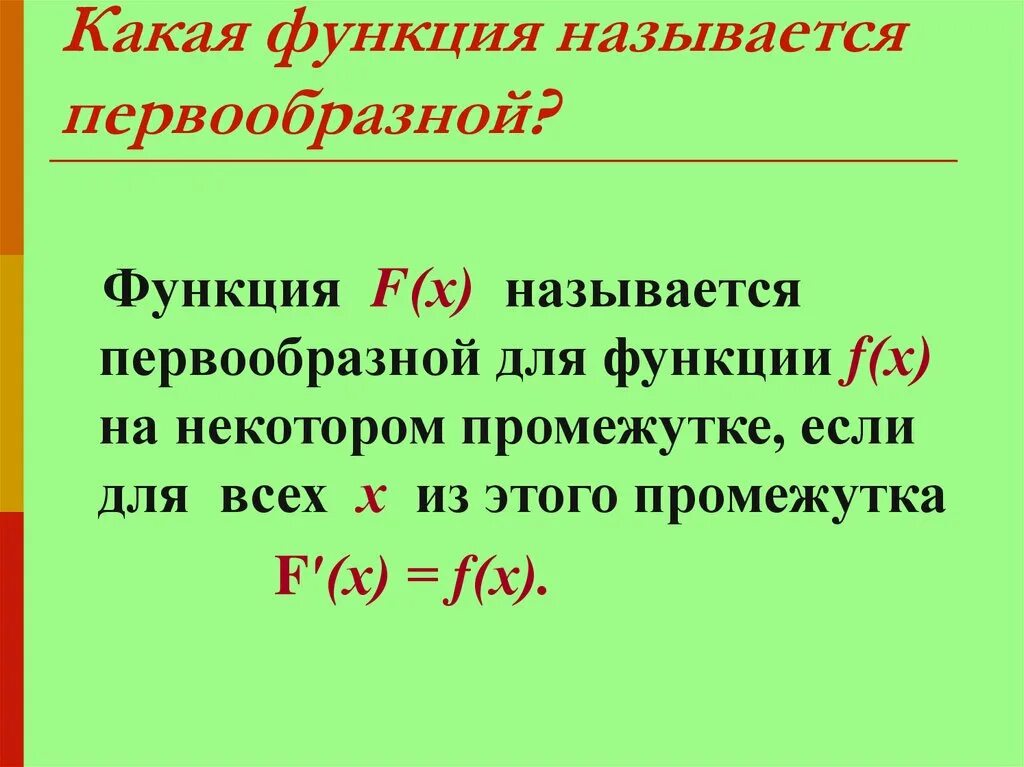 Какая функция называется первообразной?

Функция $F(x)$ называется первообразной для функции $f(x)$ на некотором промежутке, если для всех $x$ из этого промежутка

$F'(x) = f(x)$.